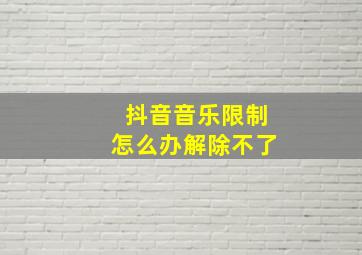 抖音音乐限制
怎么办解除不了